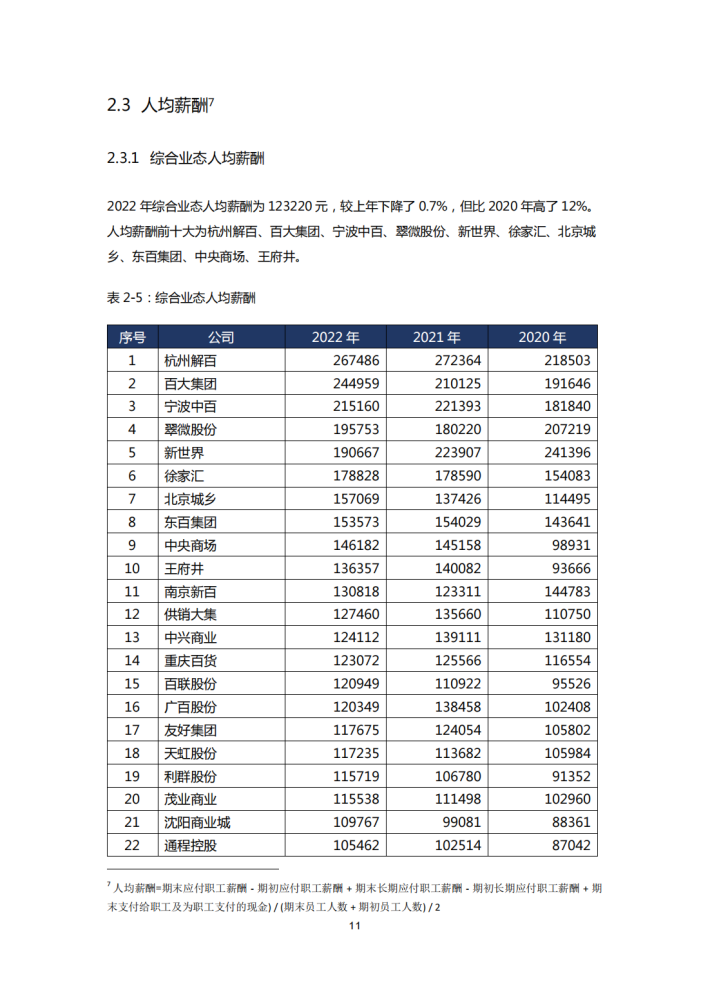 2.3 人均薪酬$^7$

2.3.1 综合业态人均薪酬

2022 年综合业态人均薪酬为 123220 元，较上年下降了 0.7%，但比 2020 年高了 12%。人均薪酬前十大为杭州解百、百大集团、宁波中百、翠微股份、新世界、徐家汇、北京城乡、东百集团、中央商场、王府井。

表 2-5：综合业态人均薪酬

| 序号 | 公司 | 2022 年 | 2021 年 | 2020 年 |
|---|---|---|---|---|
| 1 | 杭州解百 | 267486 | 272364 | 218503 |
| 2 | 百大集团 | 244959 | 210125 | 191646 |
| 3 | 宁波中百 | 215160 | 221393 | 181840 |
| 4 | 翠微股份 | 195753 | 180220 | 207219 |
| 5 | 新世界 | 190667 | 223907 | 241396 |
| 6 | 徐家汇 | 178828 | 178590 | 154083 |
| 7 | 北京城乡 | 157069 | 137426 | 114495 |
| 8 | 东百集团 | 153573 | 154029 | 143641 |
| 9 | 中央商场 | 146182 | 145158 | 98931 |
| 10 | 王府井 | 136357 | 140082 | 93666 |
| 11 | 南京新百 | 130818 | 123311 | 144783 |
| 12 | 供销大集 | 127460 | 135660 | 110750 |
| 13 | 中兴商业 | 124112 | 139111 | 131180 |
| 14 | 重庆百货 | 123072 | 125566 | 116554 |
| 15 | 百联股份 | 120949 | 110922 | 95526 |
| 16 | 广百股份 | 120349 | 138458 | 102408 |
| 17 | 友好集团 | 117675 | 124054 | 105802 |
| 18 | 天虹股份 | 117235 | 113682 | 105984 |
| 19 | 利群股份 | 115719 | 106780 | 91352 |
| 20 | 茂业商业 | 115538 | 111498 | 102960 |
| 21 | 沈阳商业城 | 109767 | 99081 | 88361 |
| 22 | 通程控股 | 105462 | 102514 | 87042 |

$^7$ 人均薪酬=期末应付职工薪酬 - 期初应付职工薪酬 + 期末长期应付职工薪酬 - 期初长期应付职工薪酬 + 期末支付给职工及为职工支付的现金) / (期末员工人数 + 期初员工人数) / 2

11